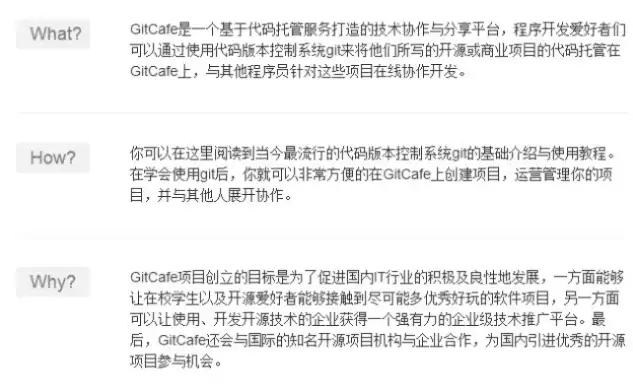 What?

GitCafe是一个基于代码托管服务打造的技术协作与分享平台，程序开发爱好者们可以通过使用代码版本控制系统git来将他们所写的开源或商业项目的代码托管在GitCafe上，与其他程序员针对这些项目在线协作开发。

How?

你可以在这里阅读到当今最流行的代码版本控制系统git的基础介绍与使用教程。在学会使用git后，你就可以非常方便的在GitCafe上创建项目，运营管理你的项目，并与其他人展开协作。

Why?

GitCafe项目创立的目标是为了促进国内IT行业的积极及良性地发展，一方面能够让在校学生以及开源爱好者能够接触到尽可能多优秀好玩的软件项目，另一方面可以让使用、开发开源技术的企业获得一个强有力的企业级技术推广平台。最后，GitCafe还会与国际的知名开源项目机构与企业合作，为国内引进优秀的开源项目参与机会。